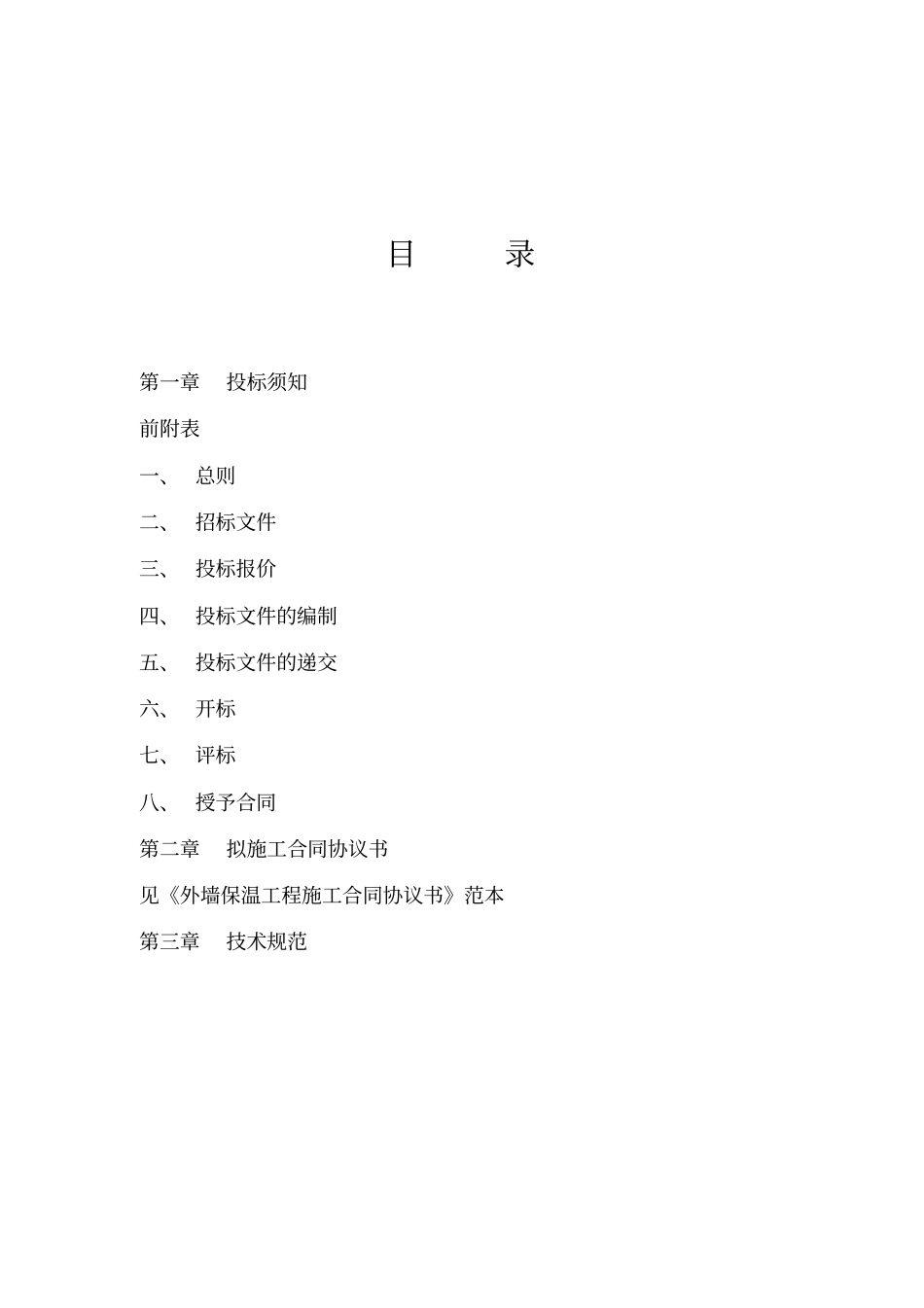 目　　录

第一章　投标须知

前附表

一、　总则

二、　招标文件

三、　投标报价

四、　投标文件的编制

五、　投标文件的递交

六、　开标

七、　评标

八、　授予合同

第二章　拟施工合同协议书

见《外墙保温工程施工合同协议书》范本

第三章　技术规范